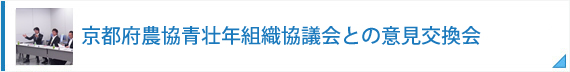 京都府農協青壮年組織協議会との意見交換会